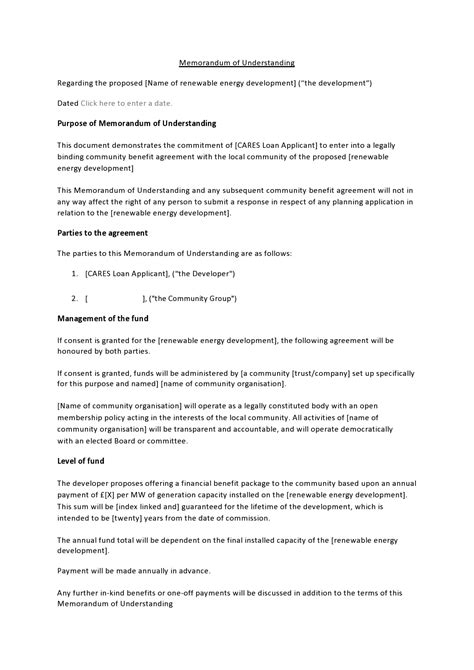 Memorandum of Understanding

Regarding the proposed [Name of renewable energy development] ("the development")

Dated Click here to enter a date.

Purpose of Memorandum of Understanding

This document demonstrates the commitment of [CARES Loan Applicant] to enter into a legally binding community benefit agreement with the local community of the proposed [renewable energy development]

This Memorandum of Understanding and any subsequent community benefit agreement will not in any way affect the right of any person to submit a response in respect of any planning application in relation to the [renewable energy development].

Parties to the agreement

The parties to this Memorandum of Understanding are as follows:

1. [CARES Loan Applicant], ("the Developer")

2. [ ], ("the Community Group")

Management of the fund

If consent is granted for the [renewable energy development], the following agreement will be honoured by both parties.

If consent is granted, funds will be administered by [a community [trust/company] set up specifically for this purpose and named] [name of community organisation].

[Name of community organisation] will operate as a legally constituted body with an open membership policy acting in the interests of the local community. All activities of [name of community organisation] will be transparent and accountable, and will operate democratically with an elected Board or committee.

Level of fund

The developer proposes offering a financial benefit package to the community based upon an annual payment of £[X] per MW of generation capacity installed on the [renewable energy development]. This sum will be [index linked and] guaranteed for the lifetime of the development, which is intended to be [twenty] years from the date of commission.

The annual fund total will be dependent on the final installed capacity of the [renewable energy development].

Payment will be made annually in advance.

Any further in-kind benefits or one-off payments will be discussed in addition to the terms of this Memorandum of Understanding